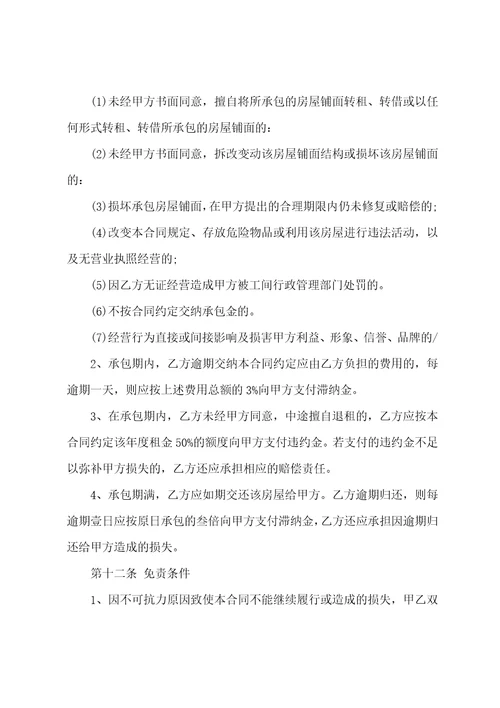 (1)未经甲方书面同意，擅自将所承包的房屋铺面转租、转借或以任何形式转租、转借所承包的房屋铺面的：

(2)未经甲方书面同意，拆改变动该房屋铺面结构或损坏该房屋铺面的：

(3)损坏承包房屋铺面，在甲方提出的合理期限内仍未修复或赔偿的；

(4)改变本合同规定、存放危险物品或利用该房屋进行违法活动，以及无营业执照经营的；

(5)因乙方无证经营造成甲方被工间行政管理部门处罚的。

(6)不按合同约定交纳承包金的。

(7)经营行为直接或间接影响及损害甲方利益、形象、信誉、品牌的/

2、承包期内，乙方逾期交纳本合同约定应由乙方负担的费用的，每逾期一天，则应按上述费用总额的3%向甲方支付滞纳金。

3、在承包期内，乙方未经甲方同意，中途擅自退租的，乙方应按本合同约定该年度租金50%的额度向甲方支付违约金。若支付的违约金不足以弥补甲方损失的，乙方还应承担相应的赔偿责任。

4、承包期满，乙方应如期交还该房屋给甲方。乙方逾期归还，则每逾期壹日应按原日承包的叁倍向甲方支付滞纳金，乙方还应承担因逾期归还给甲方造成的损失。

第十二条 免责条件

1、因不可抗力原因致使本合同不能继续履行或造成的损失，甲乙双